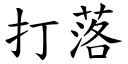 打落